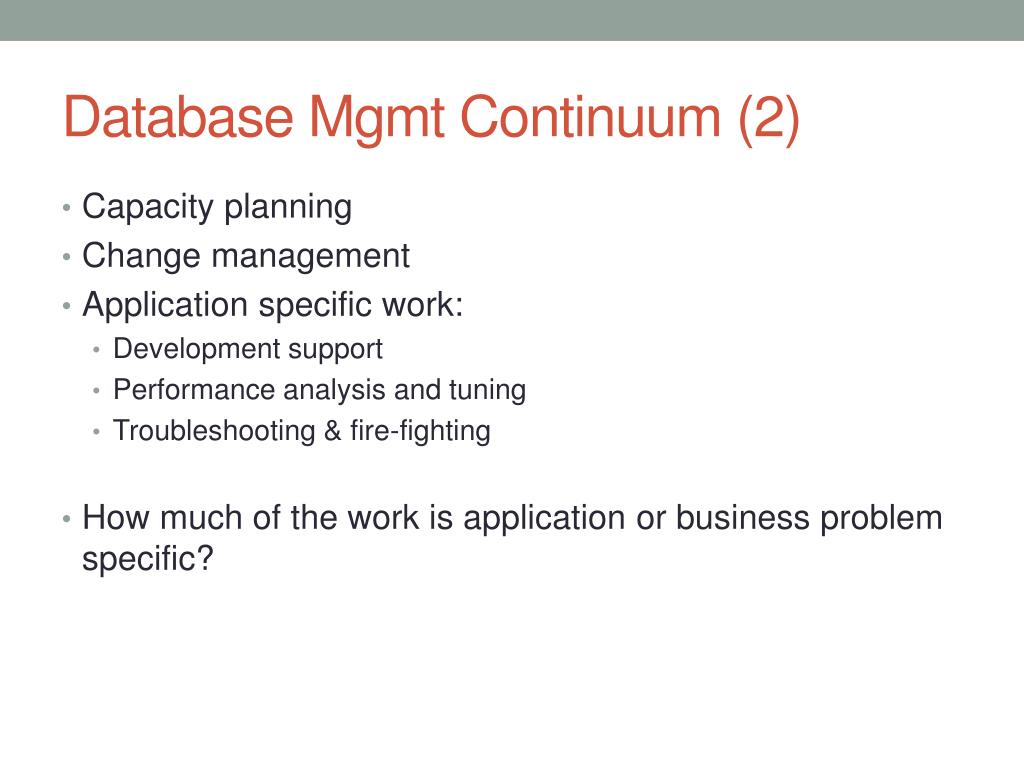 Database Mgmt Continuum (2)

• Capacity planning
• Change management
• Application specific work:
  • Development support
  • Performance analysis and tuning
  • Troubleshooting & fire-fighting

• How much of the work is application or business problem specific?